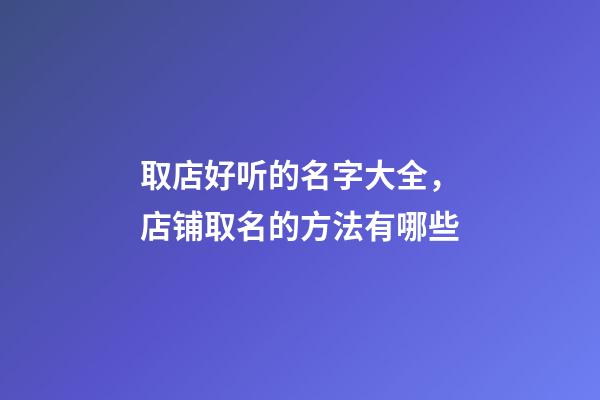 取店好听的名字大全，
店铺取名的方法有哪些